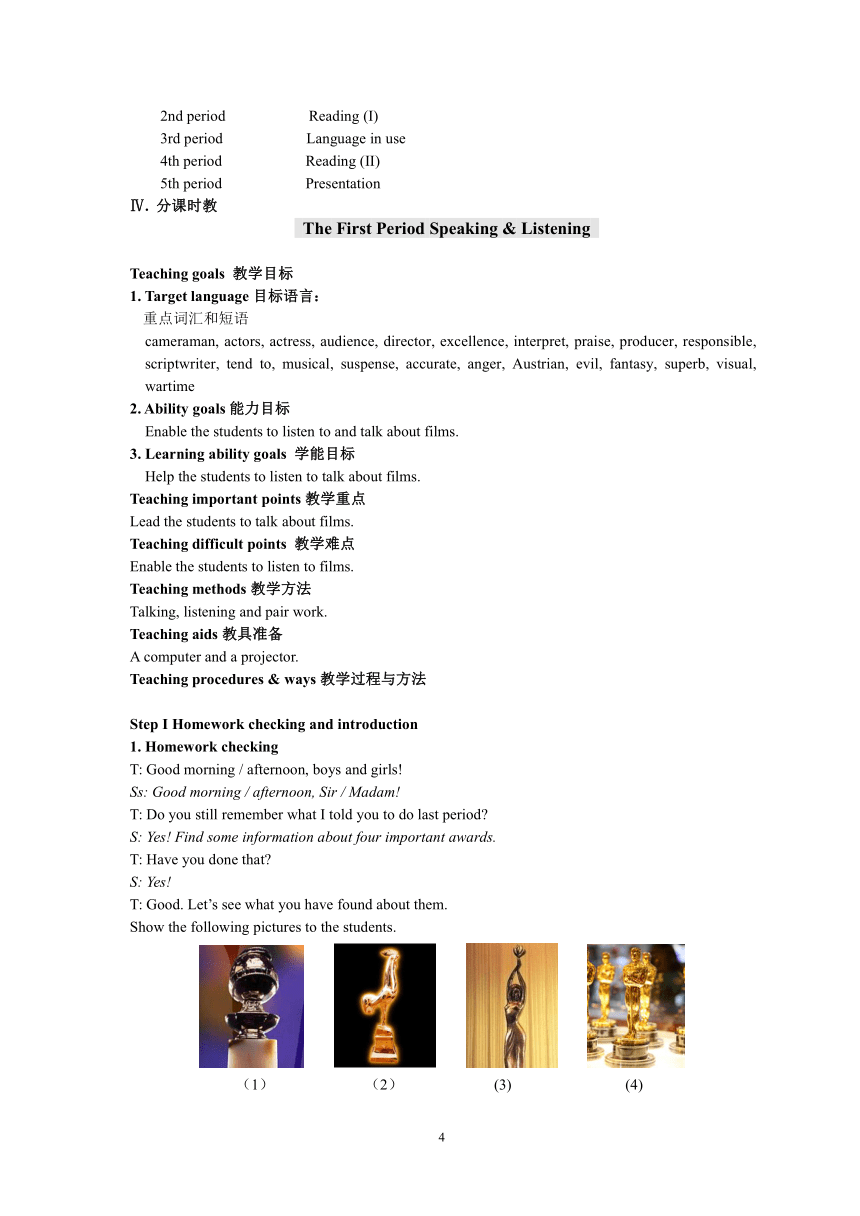 2nd period Reading (I)
3rd period Language in use
4th period Reading (II)
5th period Presentation
Ⅳ. 分课时教

The First Period Speaking & Listening

Teaching goals 教学目标
1. Target language 目标语言：
重点词汇和短语
cameraman, actors, actress, audience, director, excellence, interpret, praise, producer, responsible, scriptwriter, tend to, musical, suspense, accurate, anger, Austrian, evil, fantasy, superb, visual, wartime
2. Ability goals 能力目标
Enable the students to listen to and talk about films.
3. Learning ability goals 学能目标
Help the students to listen to talk about films.
Teaching important points 教学重点
Lead the students to talk about films.
Teaching difficult points 教学难点
Enable the students to listen to films.
Teaching methods 教学方法
Talking, listening and pair work.
Teaching aids 教具准备
A computer and a projector.
Teaching procedures & ways 教学过程与方法

Step I Homework checking and introduction
1. Homework checking
T: Good morning / afternoon, boys and girls!
Ss: Good morning / afternoon, Sir / Madam!
T: Do you still remember what I told you to do last period?
S: Yes! Find some information about four important awards.
T: Have you done that?
S: Yes!
T: Good. Let’s see what you have found about them.
Show the following pictures to the students.

（1） （2） (3) (4)

4